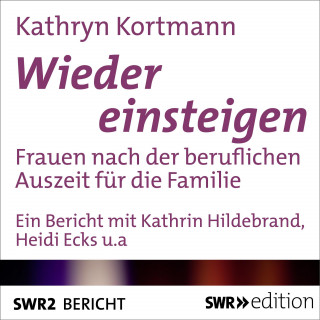 Kathryn Kortmann

Wieder einsteigen

Frauen nach der beruflichen Auszeit für die Familie

Ein Bericht mit Kathrin Hildebrand, Heidi Ecks u.a

SWR2 BERICHT

SWR» edition